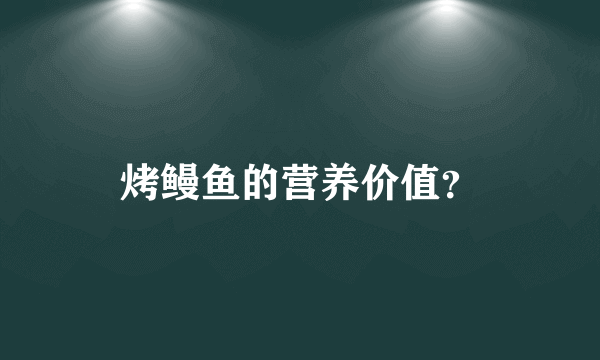 烤鳗鱼的营养价值?